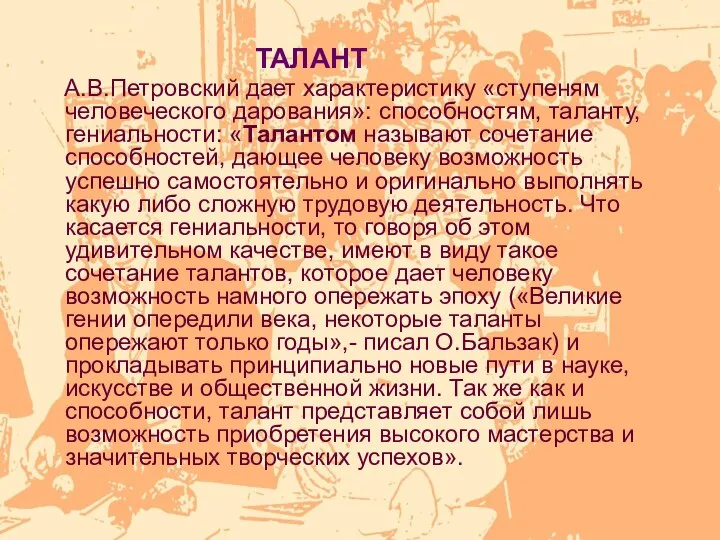 ТАЛАНТ

А.В.Петровский дает характеристику «ступеням человеческого дарования»: способностям, таланту, гениальности: «Талантом называют сочетание способностей, дающее человеку возможность успешно самостоятельно и оригинально выполнять какую либо сложную трудовую деятельность. Что касается гениальности, то говоря об этом удивительном качестве, имеют в виду такое сочетание талантов, которое дает человеку возможность намного опережать эпоху («Великие гении опередили века, некоторые таланты опережают только годы»,- писал О.Бальзак) и прокладывать принципиально новые пути в науке, искусстве и общественной жизни. Так же как и способности, талант представляет собой лишь возможность приобретения высокого мастерства и значительных творческих успехов».